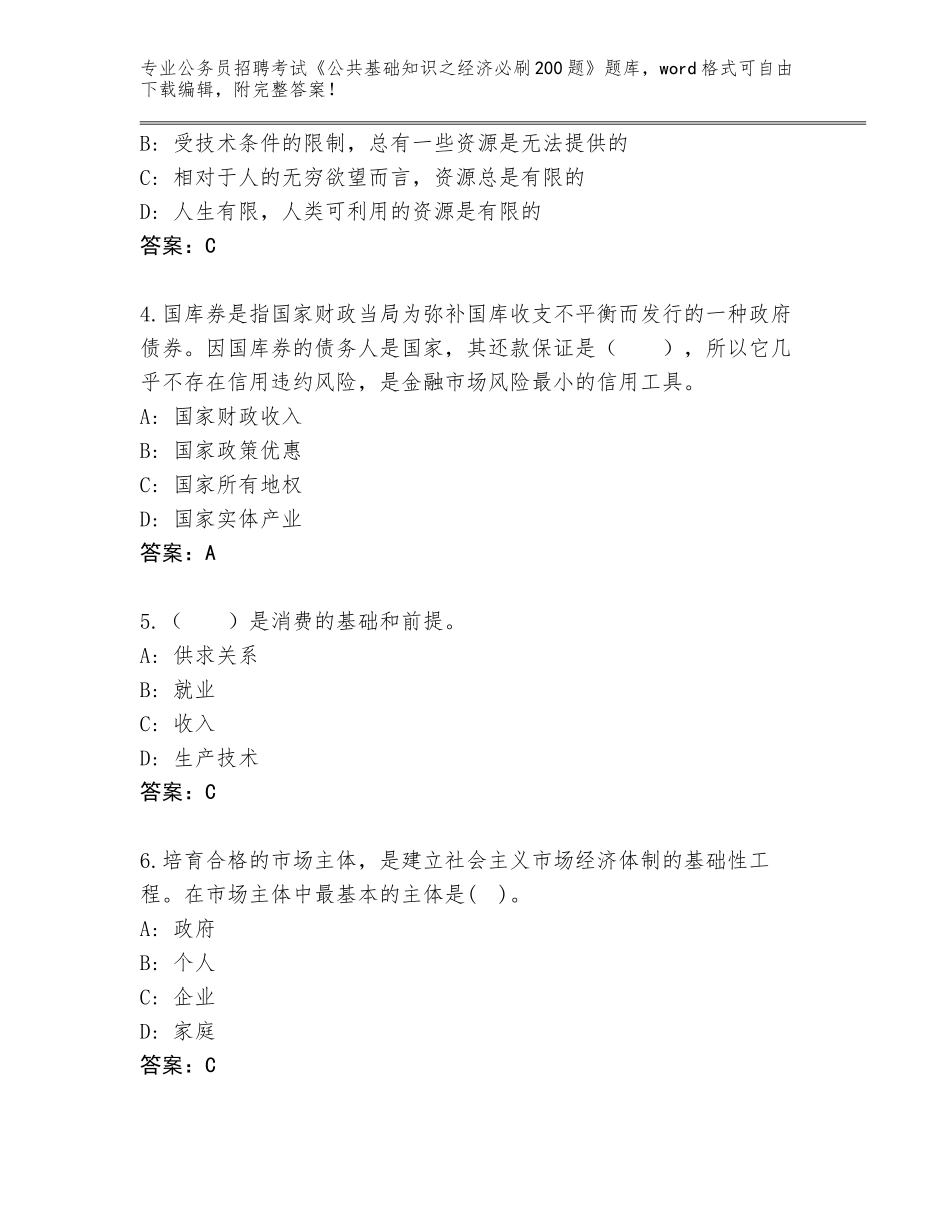 专业公务员招聘考试《公共基础知识之经济必刷200题》题库，word格式可自由下载编辑，附完整答案！

B：受技术条件的限制，总有一些资源是无法提供的
C：相对于人的无穷欲望而言，资源总是有限的
D：人生有限，人类可利用的资源是有限的
答案：C

4.国库券是指国家财政当局为弥补国库收支不平衡而发行的一种政府债券。因国库券的债务人是国家，其还款保证是（　　），所以它几乎不存在信用违约风险，是金融市场风险最小的信用工具。
A：国家财政收入
B：国家政策优惠
C：国家所有地权
D：国家实体产业
答案：A

5.（　　）是消费的基础和前提。
A：供求关系
B：就业
C：收入
D：生产技术
答案：C

6.培育合格的市场主体，是建立社会主义市场经济体制的基础性工程。在市场主体中最基本的主体是(　)。
A：政府
B：个人
C：企业
D：家庭
答案：C